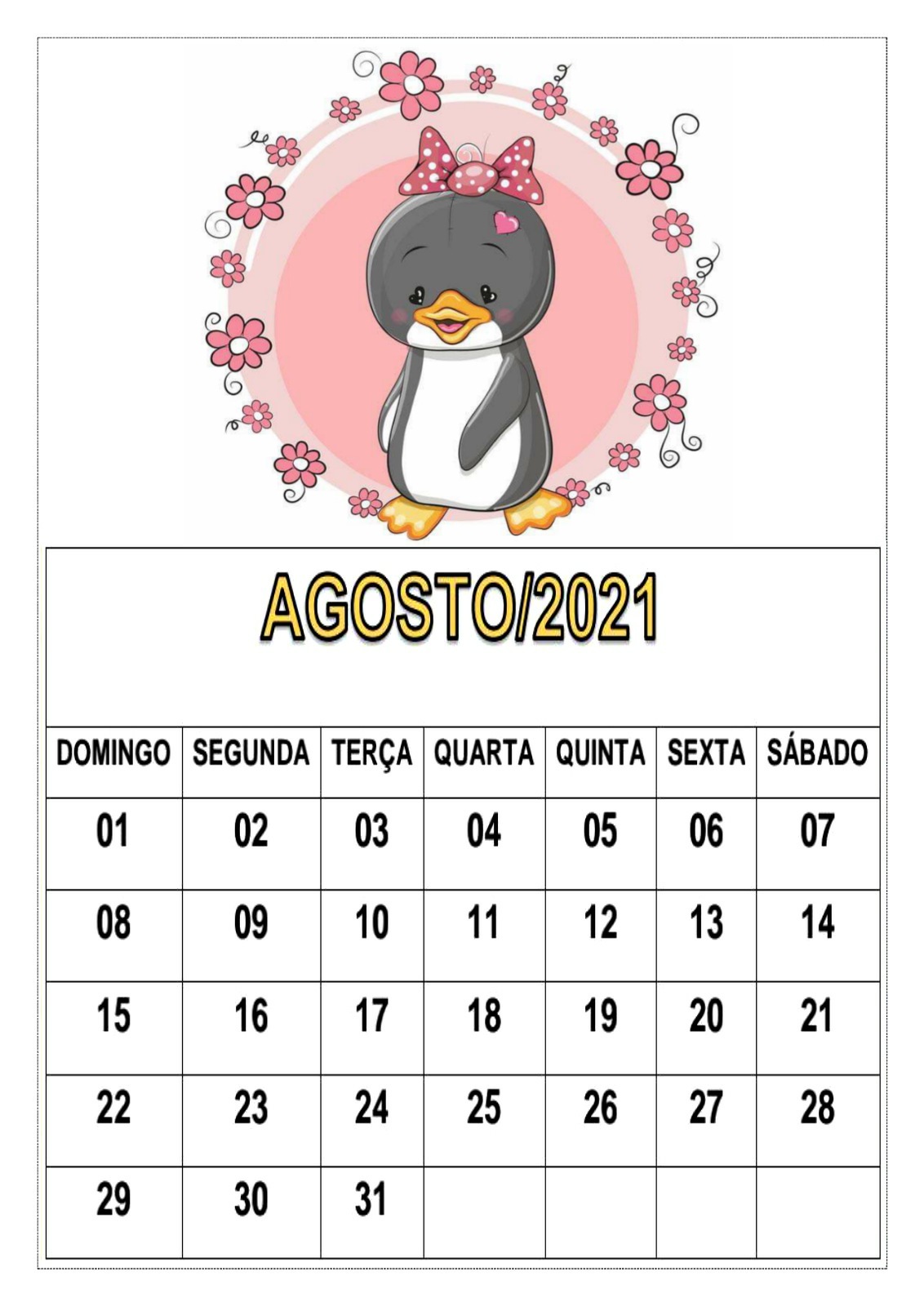 AGOSTO/2021

| DOMINGO | SEGUNDA | TERÇA | QUARTA | QUINTA | SEXTA | SÁBADO |
|---|---|---|---|---|---|---|
| 01 | 02 | 03 | 04 | 05 | 06 | 07 |
| 08 | 09 | 10 | 11 | 12 | 13 | 14 |
| 15 | 16 | 17 | 18 | 19 | 20 | 21 |
| 22 | 23 | 24 | 25 | 26 | 27 | 28 |
| 29 | 30 | 31 | | | | |